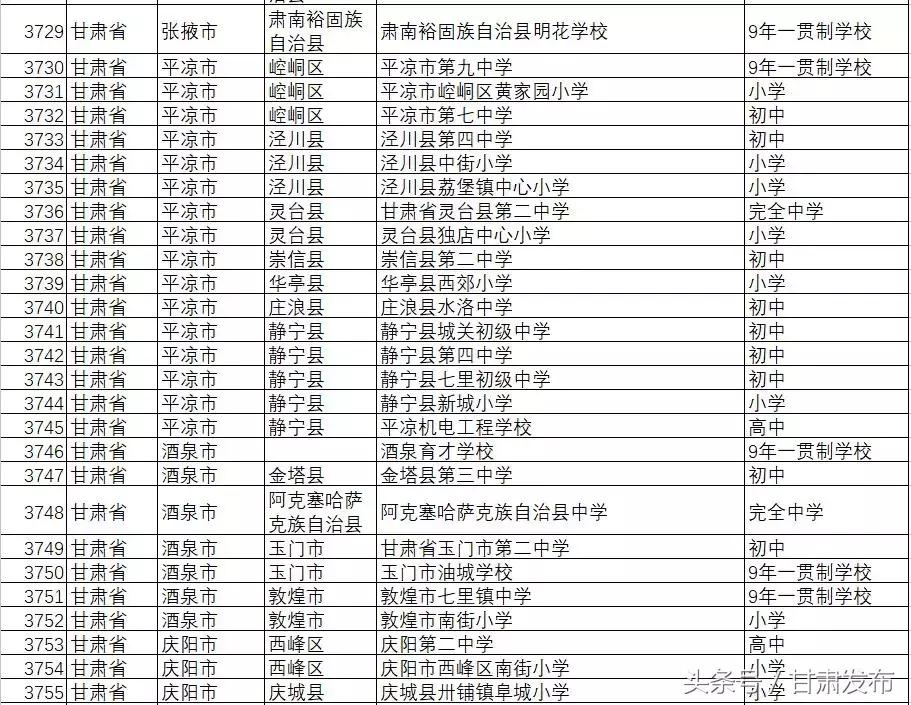 | 3729 | 甘肃省 | 张掖市 | 肃南裕固族自治县 | 肃南裕固族自治县明花学校 | 9年一贯制学校 |
|---|---|---|---|---|---|
| 3730 | 甘肃省 | 平凉市 | 崆峒区 | 平凉市第九中学 | 9年一贯制学校 |
| 3731 | 甘肃省 | 平凉市 | 崆峒区 | 平凉市崆峒区黄家园小学 | 小学 |
| 3732 | 甘肃省 | 平凉市 | 崆峒区 | 平凉市第七中学 | 初中 |
| 3733 | 甘肃省 | 平凉市 | 泾川县 | 泾川县第四中学 | 初中 |
| 3734 | 甘肃省 | 平凉市 | 泾川县 | 泾川县中街小学 | 小学 |
| 3735 | 甘肃省 | 平凉市 | 泾川县 | 泾川县荔堡镇中心小学 | 小学 |
| 3736 | 甘肃省 | 平凉市 | 灵台县 | 甘肃省灵台县第二中学 | 完全中学 |
| 3737 | 甘肃省 | 平凉市 | 灵台县 | 灵台县独店中心小学 | 小学 |
| 3738 | 甘肃省 | 平凉市 | 崇信县 | 崇信县第二中学 | 初中 |
| 3739 | 甘肃省 | 平凉市 | 华亭县 | 华亭县西郊小学 | 小学 |
| 3740 | 甘肃省 | 平凉市 | 庄浪县 | 庄浪县水洛中学 | 初中 |
| 3741 | 甘肃省 | 平凉市 | 静宁县 | 静宁县城关初级中学 | 初中 |
| 3742 | 甘肃省 | 平凉市 | 静宁县 | 静宁县第四中学 | 初中 |
| 3743 | 甘肃省 | 平凉市 | 静宁县 | 静宁县七里初级中学 | 初中 |
| 3744 | 甘肃省 | 平凉市 | 静宁县 | 静宁县新城小学 | 小学 |
| 3745 | 甘肃省 | 平凉市 | 静宁县 | 平凉机电工程学校 | 高中 |
| 3746 | 甘肃省 | 酒泉市 | | 酒泉育才学校 | 9年一贯制学校 |
| 3747 | 甘肃省 | 酒泉市 | 金塔县 | 金塔县第三中学 | 初中 |
| 3748 | 甘肃省 | 酒泉市 | 阿克塞哈萨克族自治县 | 阿克塞哈萨克族自治县中学 | 完全中学 |
| 3749 | 甘肃省 | 酒泉市 | 玉门市 | 甘肃省玉门市第二中学 | 初中 |
| 3750 | 甘肃省 | 酒泉市 | 玉门市 | 玉门市油城学校 | 9年一贯制学校 |
| 3751 | 甘肃省 | 酒泉市 | 敦煌市 | 敦煌市七里镇中学 | 9年一贯制学校 |
| 3752 | 甘肃省 | 酒泉市 | 敦煌市 | 敦煌市南街小学 | 小学 |
| 3753 | 甘肃省 | 庆阳市 | 西峰区 | 庆阳第二中学 | 高中 |
| 3754 | 甘肃省 | 庆阳市 | 西峰区 | 庆阳市西峰区南街小学 | 小学 |
| 3755 | 甘肃省 | 庆阳市 | 庆城县 | 庆城县卅铺镇阜城小学 | 小学 |

头条号 / 甘肃发布